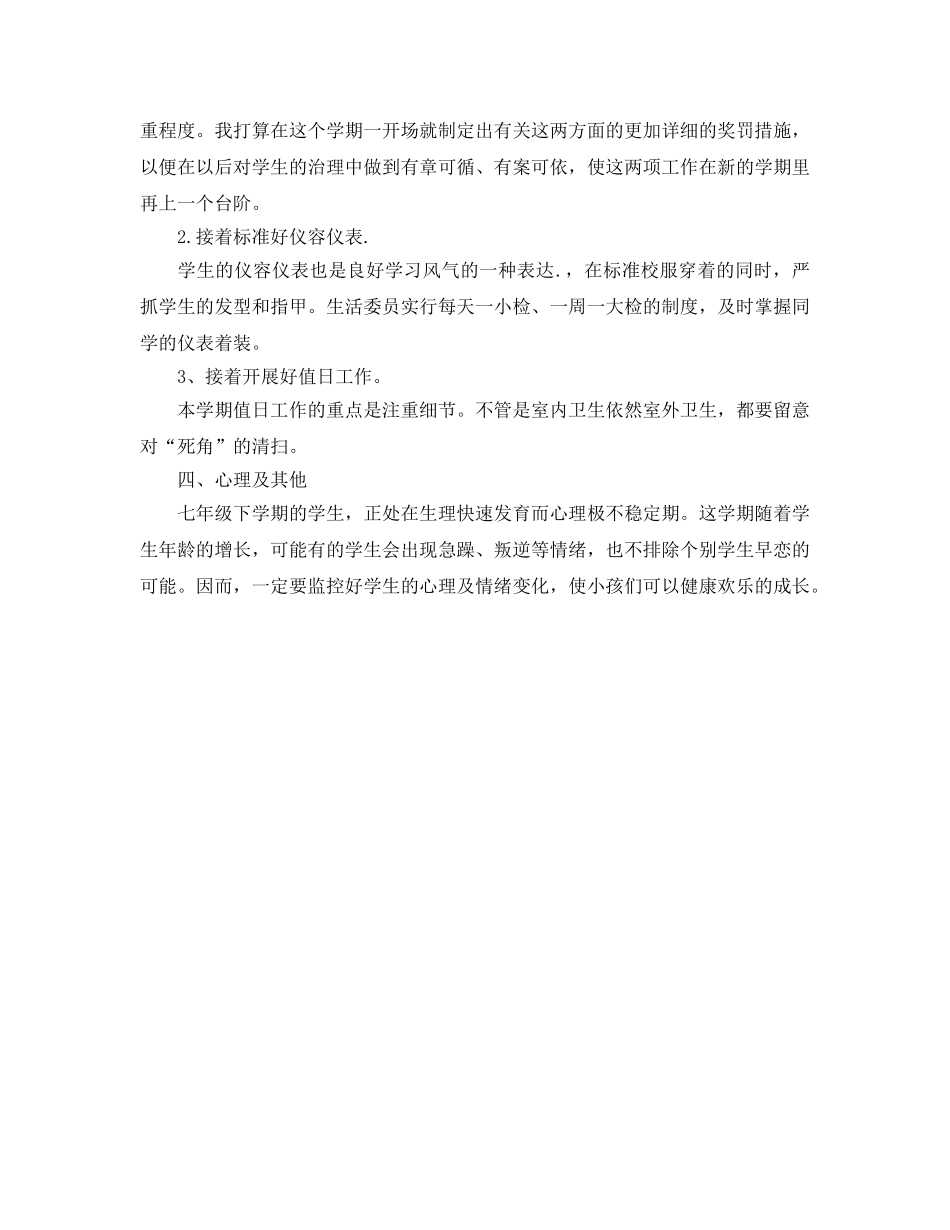 重程度。我打算在这个学期一开场就制定出有关这两方面的更加详细的奖罚措施，以便在以后对学生的治理中做到有章可循、有案可依，使这两项工作在新的学期里再上一个台阶。

2.接着标准好仪容仪表.

学生的仪容仪表也是良好学习风气的一种表达.，在标准校服穿着的同时，严抓学生的发型和指甲。生活委员实行每天一小检、一周一大检的制度，及时掌握同学的仪表着装。

3、接着开展好值日工作。

本学期值日工作的重点是注重细节。不管是室内卫生依然室外卫生，都要留意对“死角”的清扫。

四、心理及其他

七年级下学期的学生，正处在生理快速发育而心理极不稳定期。这学期随着学生年龄的增长，可能有的学生会出现急躁、叛逆等情绪，也不排除个别学生早恋的可能。因而，一定要监控好学生的心理及情绪变化，使小孩们可以健康欢乐的成长。